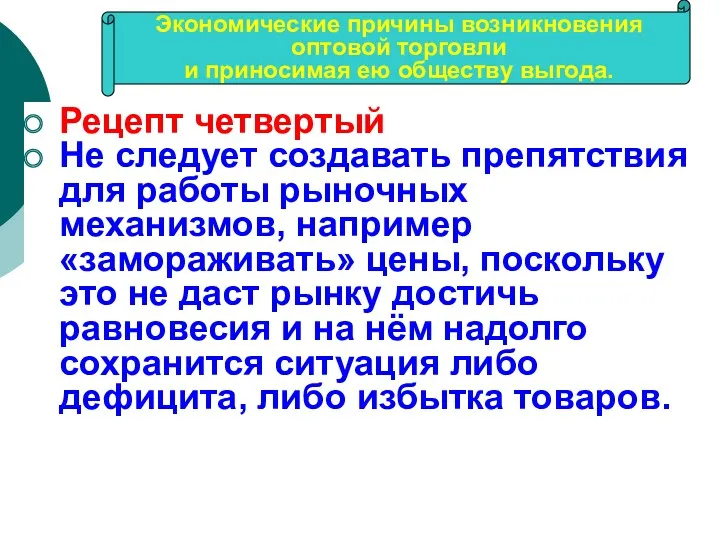 Экономические причины возникновения оптовой торговли и приносимая ею обществу выгода.

Рецепт четвертый

Не следует создавать препятствия для работы рыночных механизмов, например «замораживать» цены, поскольку это не даст рынку достичь равновесия и на нём надолго сохранится ситуация либо дефицита, либо избытка товаров.